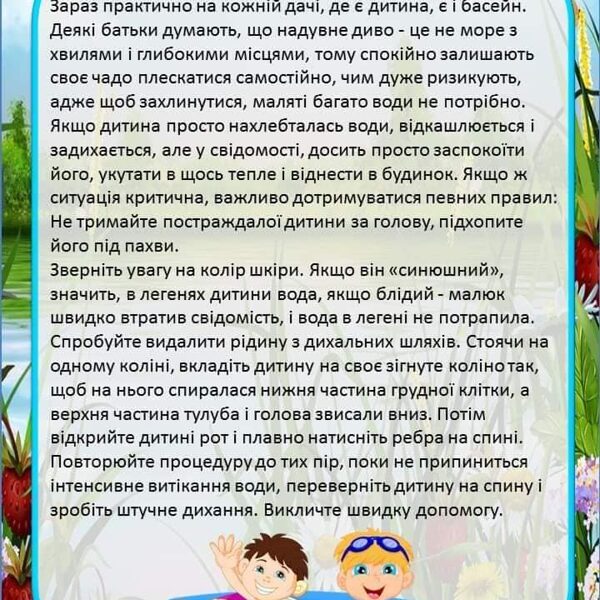 Зараз практично на кожній дачі, де є дитина, є і басейн. Деякі батьки думають, що надувне диво - це не море з хвилями і глибокими місцями, тому спокійно залишають своє чадо плескатися самостійно, чим дуже ризикують, адже щоб захлинутися, маляті багато води не потрібно. Якщо дитина просто нахлебталась води, відкашлюється і задихається, але у свідомості, досить просто заспокоїти його, укутати в щось тепле і віднести в будинок. Якщо ж ситуація критична, важливо дотримуватися певних правил:
Не тримайте постраждалої дитини за голову, підхопите його під пахви.
Зверніть увагу на колір шкіри. Якщо він «синюшний», значить, в легенях дитини вода, якщо блідий - малюк швидко втратив свідомість, і вода в легені не потрапила.
Спробуйте видалити рідину з дихальних шляхів. Стоячи на одному коліні, вкладіть дитину на своє зігнуте коліно так, щоб на нього спиралася нижня частина грудної клітки, а верхня частина тулуба і голова звисали вниз. Потім відкрийте дитині рот і плавно натисніть ребра на спині.
Повторюйте процедуру до тих пір, поки не припиниться інтенсивне витікання води, переверніть дитину на спину і зробіть штучне дихання. Викличте швидку допомогу.